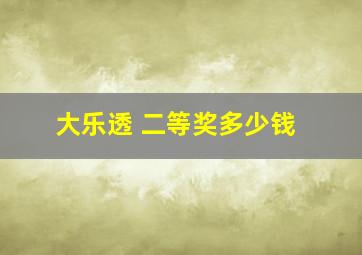 大乐透 二等奖多少钱